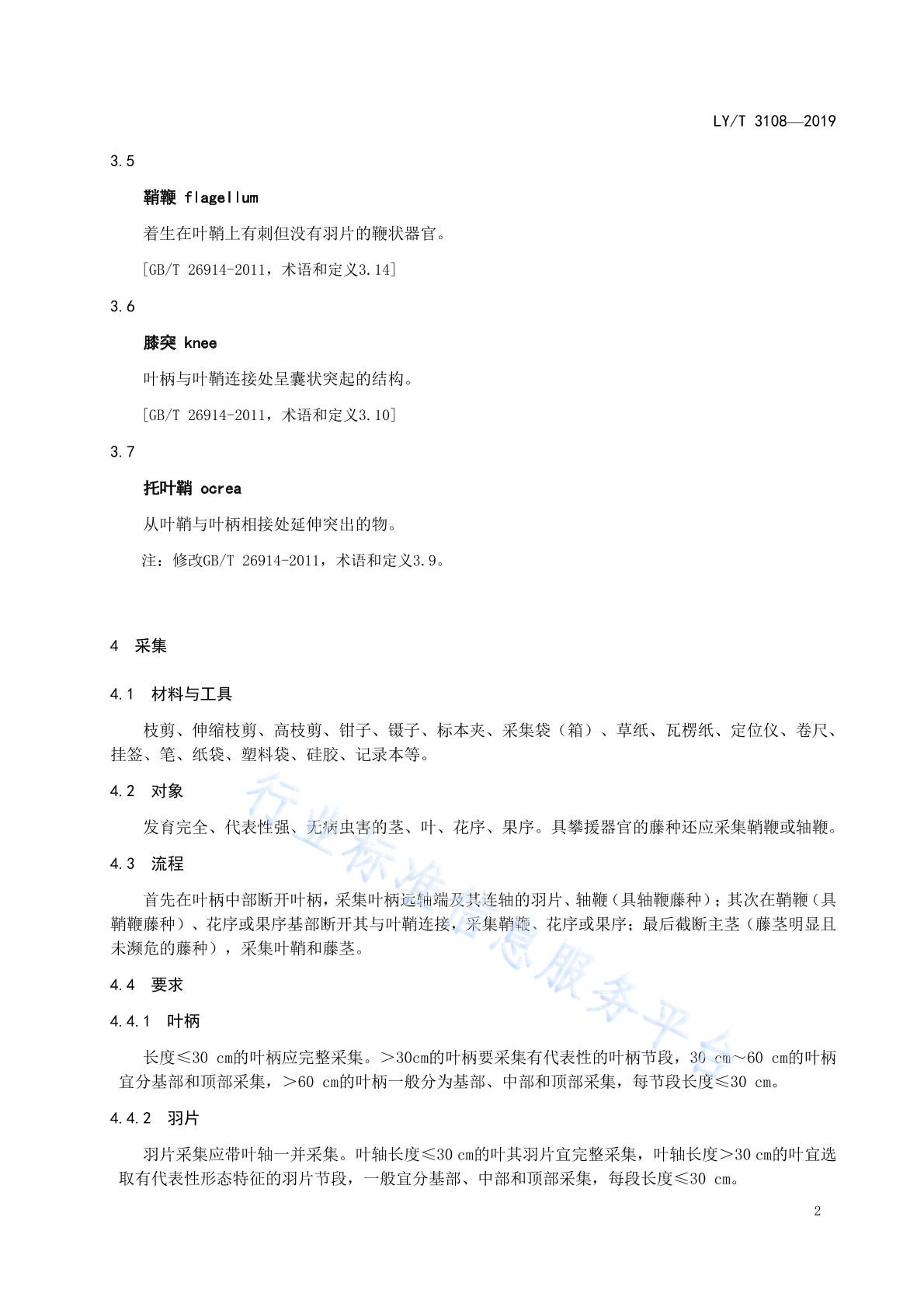 LY/T 3108—2019

3.5

鞘鞭 flagellum

着生在叶鞘上有刺但没有羽片的鞭状器官。

[GB/T 26914-2011，术语和定义3.14]

3.6

膝突 knee

叶柄与叶鞘连接处呈囊状突起的结构。

[GB/T 26914-2011，术语和定义3.10]

3.7

托叶鞘 ocrea

从叶鞘与叶柄相接处延伸突出的物。

注：修改GB/T 26914-2011，术语和定义3.9。

4 采集

4.1 材料与工具

枝剪、伸缩枝剪、高枝剪、钳子、镊子、标本夹、采集袋（箱）、草纸、瓦楞纸、定位仪、卷尺、挂签、笔、纸袋、塑料袋、硅胶、记录本等。

4.2 对象

发育完全、代表性强、无病虫害的茎、叶、花序、果序。具攀援器官的藤种还应采集鞘鞭或轴鞭。

4.3 流程

首先在叶柄中部断开叶柄，采集叶柄远轴端及其连轴的羽片、轴鞭（具轴鞭藤种）；其次在鞘鞭（具鞘鞭藤种）、花序或果序基部断开其与叶鞘连接，采集鞘鞭、花序或果序；最后截断主茎（藤茎明显且未濒危的藤种），采集叶鞘和藤茎。

4.4 要求

4.4.1 叶柄

长度≤30 cm的叶柄应完整采集。＞30cm的叶柄要采集有代表性的叶柄节段，30 cm～60 cm的叶柄宜分基部和顶部采集，＞60 cm的叶柄一般分为基部、中部和顶部采集，每节段长度≤30 cm。

4.4.2 羽片

羽片采集应带叶轴一并采集。叶轴长度≤30 cm的叶其羽片宜完整采集，叶轴长度＞30 cm的叶宜选取有代表性形态特征的羽片节段，一般宜分基部、中部和顶部采集，每段长度≤30 cm。

2

行业标准信息服务平台